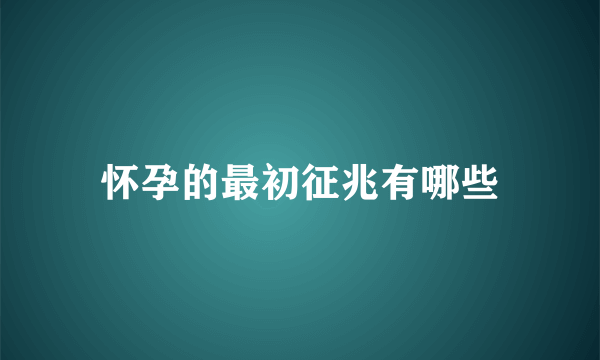 怀孕的最初征兆有哪些